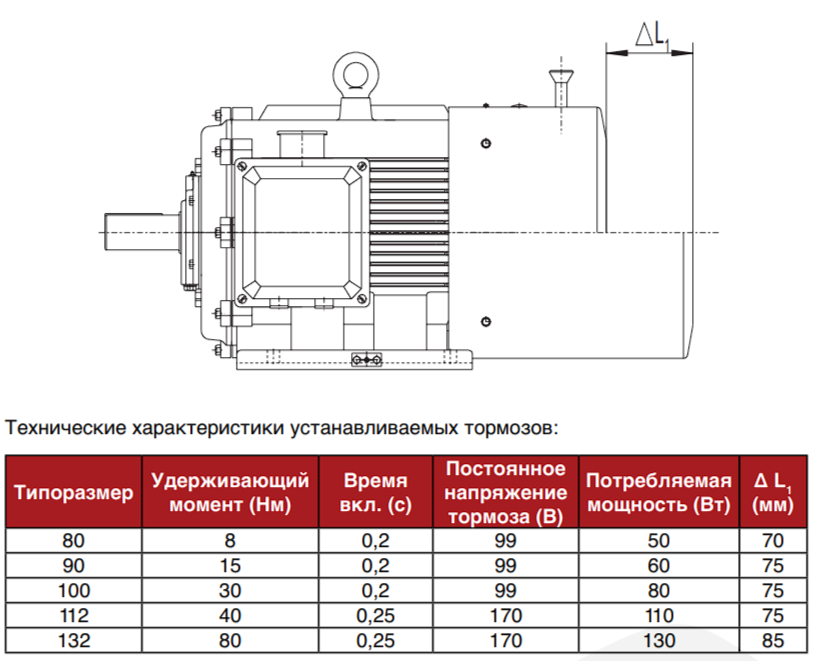 $\Delta L_1$

Технические характеристики устанавливаемых тормозов:

| Типоразмер | Удерживающий момент (Нм) | Время вкл. (с) | Постоянное напряжение тормоза (В) | Потребляемая мощность (Вт) | $\Delta L_1$ (мм) |
|---|---|---|---|---|---|
| 80 | 8 | 0,2 | 99 | 50 | 70 |
| 90 | 15 | 0,2 | 99 | 60 | 75 |
| 100 | 30 | 0,2 | 99 | 80 | 75 |
| 112 | 40 | 0,25 | 170 | 110 | 75 |
| 132 | 80 | 0,25 | 170 | 130 | 85 |